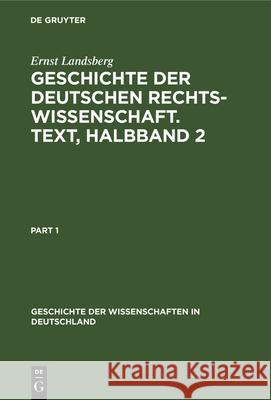 DE GRUYTER

Ernst Landsberg

GESCHICHTE DER DEUTSCHEN RECHTSWISSENSCHAFT. TEXT, HALBBAND 2

PART 1

GESCHICHTE DER WISSENSCHAFTEN IN DEUTSCHLAND

DE G

Kraina Książek